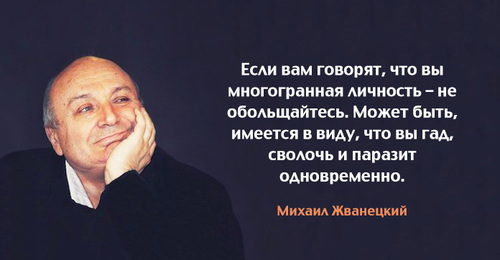 Если вам говорят, что вы многогранная личность – не обольщайтесь. Может быть, имеется в виду, что вы гад, сволочь и паразит одновременно.

Михаил Жванецкий